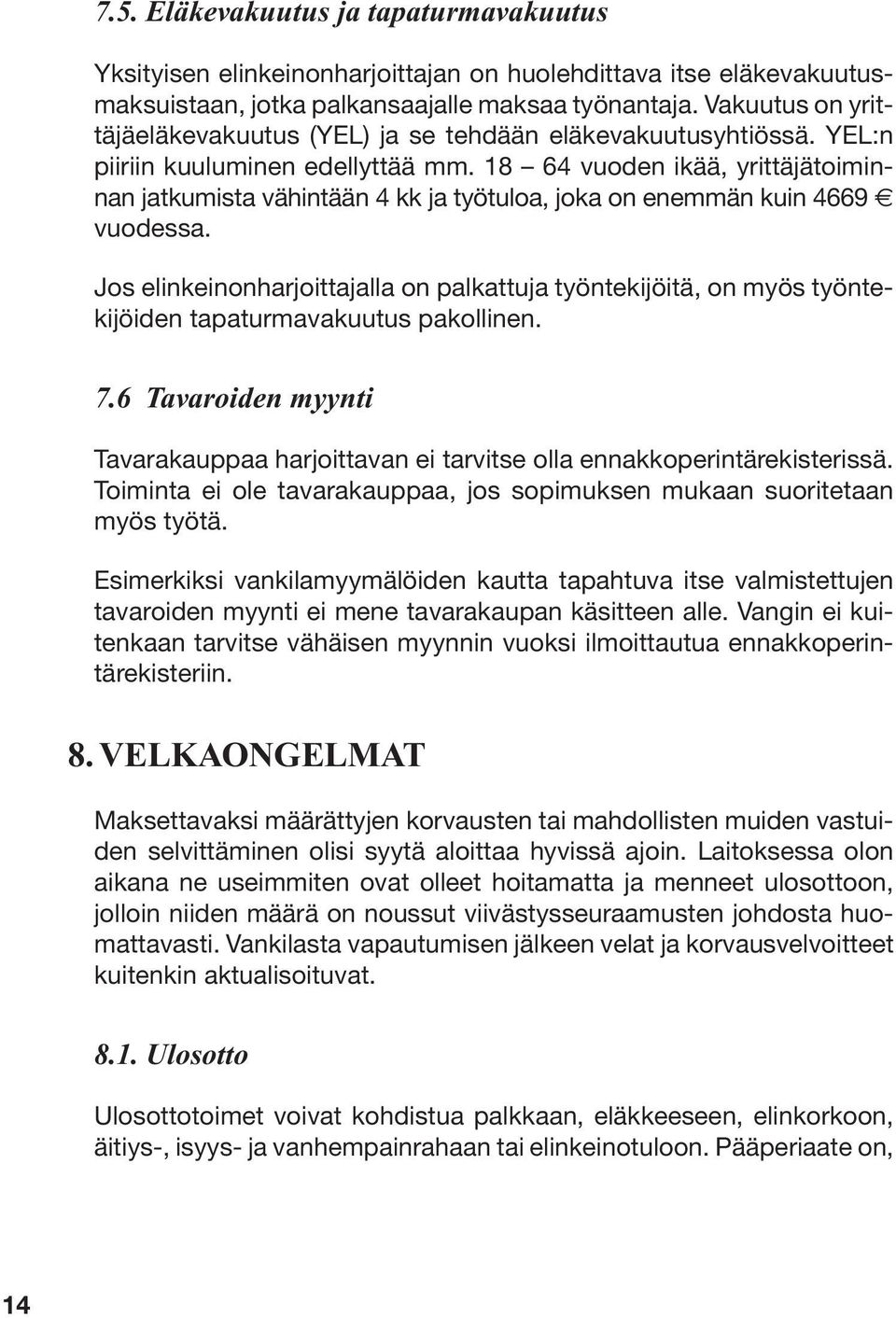 7.5. Eläkevakuutus ja tapaturmavakuutus

Yksityisen elinkeinonharjoittajan on huolehdittava itse eläkevakuutusmaksuistaan, jotka palkansaajalle maksaa työnantaja. Vakuutus on yrittäjäeläkevakuutus (YEL) ja se tehdään eläkevakuutusyhtiössä. YEL:n piiriin kuuluminen edellyttää mm. 18 – 64 vuoden ikää, yrittäjätoiminnan jatkumista vähintään 4 kk ja työtuloa, joka on enemmän kuin 4669 € vuodessa.

Jos elinkeinonharjoittajalla on palkattuja työntekijöitä, on myös työntekijöiden tapaturmavakuutus pakollinen.

7.6 Tavaroiden myynti

Tavarakauppaa harjoittavan ei tarvitse olla ennakkoperintärekisterissä. Toiminta ei ole tavarakauppaa, jos sopimuksen mukaan suoritetaan myös työtä.

Esimerkiksi vankilamyymälöiden kautta tapahtuva itse valmistettujen tavaroiden myynti ei mene tavarakaupan käsitteen alle. Vangin ei kuitenkaan tarvitse vähäisen myynnin vuoksi ilmoittautua ennakkoperintärekisteriin.

8. VELKAONGELMAT

Maksettavaksi määrättyjen korvausten tai mahdollisten muiden vastuiden selvittäminen olisi syytä aloittaa hyvissä ajoin. Laitoksessa olon aikana ne useimmiten ovat olleet hoitamatta ja menneet ulosottoon, jolloin niiden määrä on noussut viivästysseuraamusten johdosta huomattavasti. Vankilasta vapautumisen jälkeen velat ja korvausvelvoitteet kuitenkin aktualisoituvat.

8.1. Ulosotto

Ulosottotoimet voivat kohdistua palkkaan, eläkkeeseen, elinkorkoon, äitiys-, isyys- ja vanhempainrahaan tai elinkeinotuloon. Pääperiaate on,

14